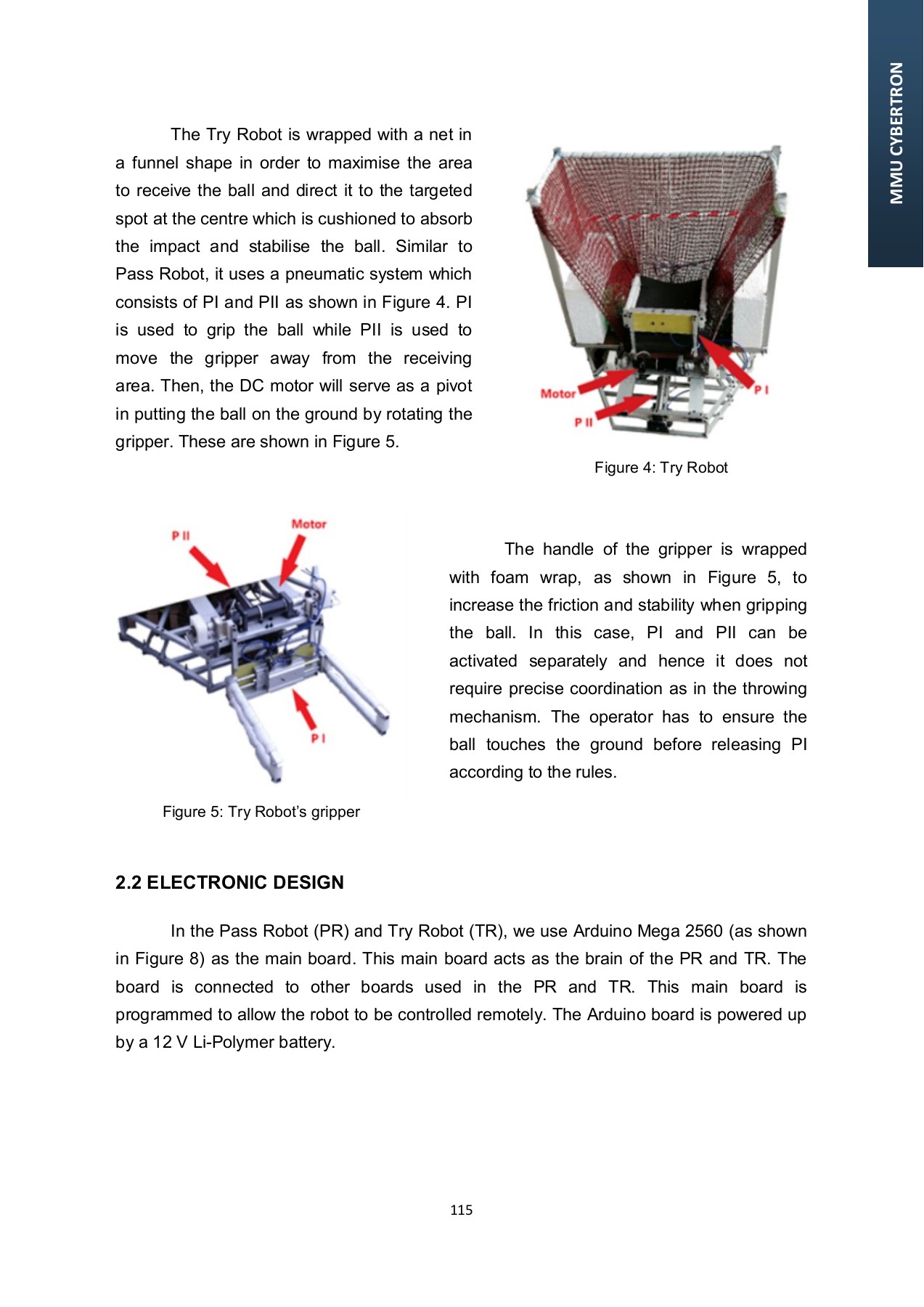 MMU CYBERTRON

The Try Robot is wrapped with a net in a funnel shape in order to maximise the area to receive the ball and direct it to the targeted spot at the centre which is cushioned to absorb the impact and stabilise the ball. Similar to Pass Robot, it uses a pneumatic system which consists of PI and PII as shown in Figure 4. PI is used to grip the ball while PII is used to move the gripper away from the receiving area. Then, the DC motor will serve as a pivot in putting the ball on the ground by rotating the gripper. These are shown in Figure 5.

Motor

P II

P I

Figure 4: Try Robot

P II

Motor

P I

Figure 5: Try Robot's gripper

The handle of the gripper is wrapped with foam wrap, as shown in Figure 5, to increase the friction and stability when gripping the ball. In this case, PI and PII can be activated separately and hence it does not require precise coordination as in the throwing mechanism. The operator has to ensure the ball touches the ground before releasing PI according to the rules.

2.2 ELECTRONIC DESIGN

In the Pass Robot (PR) and Try Robot (TR), we use Arduino Mega 2560 (as shown in Figure 8) as the main board. This main board acts as the brain of the PR and TR. The board is connected to other boards used in the PR and TR. This main board is programmed to allow the robot to be controlled remotely. The Arduino board is powered up by a 12 V Li-Polymer battery.

115